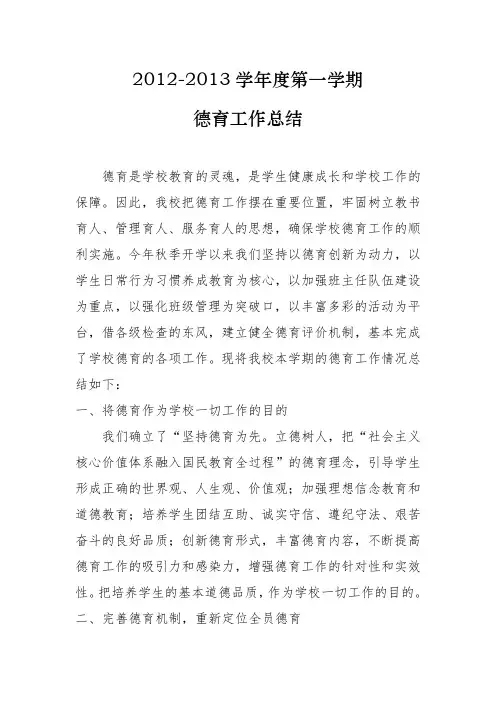 2012-2013 学年度第一学期

德育工作总结

德育是学校教育的灵魂，是学生健康成长和学校工作的保障。因此，我校把德育工作摆在重要位置，牢固树立教书育人、管理育人、服务育人的思想，确保学校德育工作的顺利实施。今年秋季开学以来我们坚持以德育创新为动力，以学生日常行为习惯养成教育为核心，以加强班主任队伍建设为重点，以强化班级管理为突破口，以丰富多彩的活动为平台，借各级检查的东风，建立健全德育评价机制，基本完成了学校德育的各项工作。现将我校本学期的德育工作情况总结如下：

一、将德育作为学校一切工作的目的

我们确立了“坚持德育为先。立德树人，把“社会主义核心价值体系融入国民教育全过程”的德育理念，引导学生形成正确的世界观、人生观、价值观；加强理想信念教育和道德教育；培养学生团结互助、诚实守信、遵纪守法、艰苦奋斗的良好品质；创新德育形式，丰富德育内容，不断提高德育工作的吸引力和感染力，增强德育工作的针对性和实效性。把培养学生的基本道德品质，作为学校一切工作的目的。

二、完善德育机制，重新定位全员德育